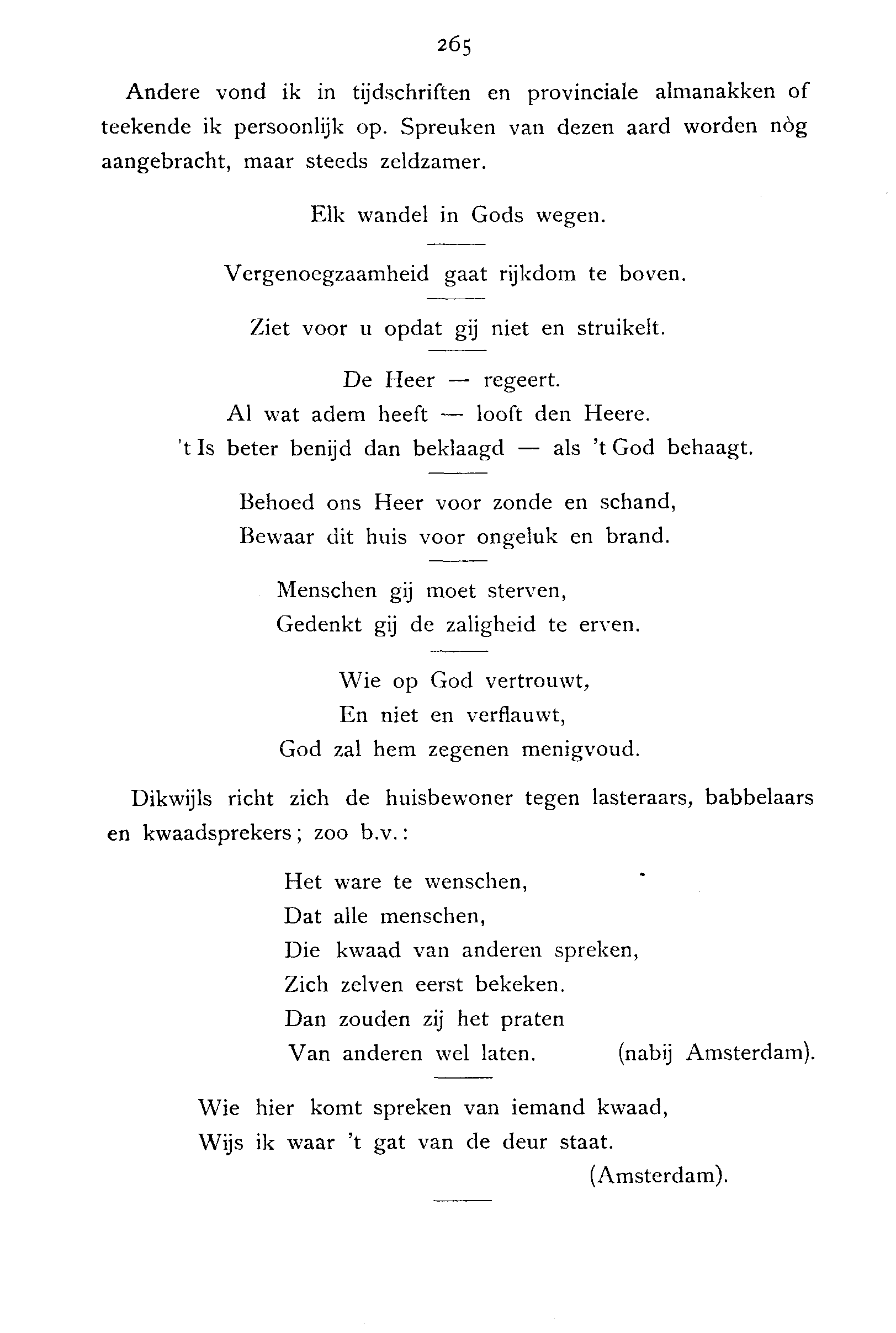 265

Andere vond ik in tijdschriften en provinciale almanakken of teekende ik persoonlijk op. Spreuken van dezen aard worden nòg aangebracht, maar steeds zeldzamer.

Elk wandel in Gods wegen.

Vergenoegzaamheid gaat rijkdom te boven.

Ziet voor u opdat gij niet en struikelt.

De Heer — regeert.
Al wat adem heeft — looft den Heere.
't Is beter benijd dan beklaagd — als 't God behaagt.

Behoed ons Heer voor zonde en schand,
Bewaar dit huis voor ongeluk en brand.

Menschen gij moet sterven,
Gedenkt gij de zaligheid te erven.

Wie op God vertrouwt,
En niet en verflauwt,
God zal hem zegenen menigvoud.

Dikwijls richt zich de huisbewoner tegen lasteraars, babbelaars en kwaadsprekers; zoo b.v.:

Het ware te wenschen,
Dat alle menschen,
Die kwaad van anderen spreken,
Zich zelven eerst bekeken.
Dan zouden zij het praten
Van anderen wel laten. (nabij Amsterdam).

Wie hier komt spreken van iemand kwaad,
Wijs ik waar 't gat van de deur staat.
(Amsterdam).